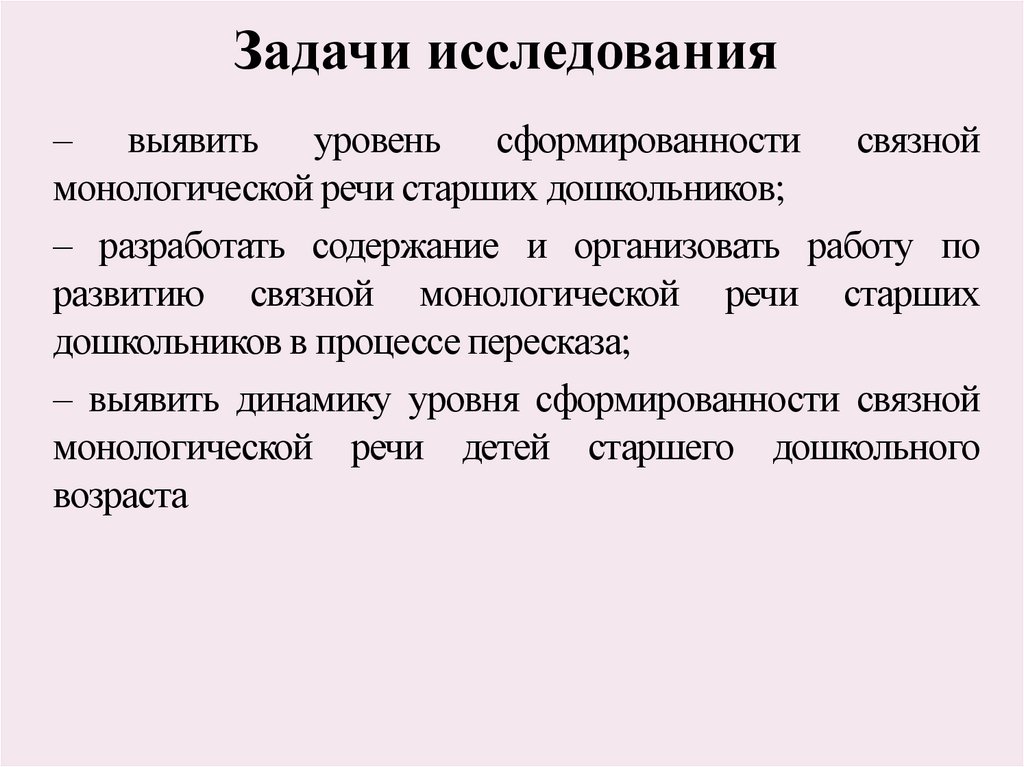 Задачи исследования

– выявить уровень сформированности связной монологической речи старших дошкольников;

– разработать содержание и организовать работу по развитию связной монологической речи старших дошкольников в процессе пересказа;

– выявить динамику уровня сформированности связной монологической речи детей старшего дошкольного возраста